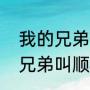 我的兄弟
兄弟叫顺